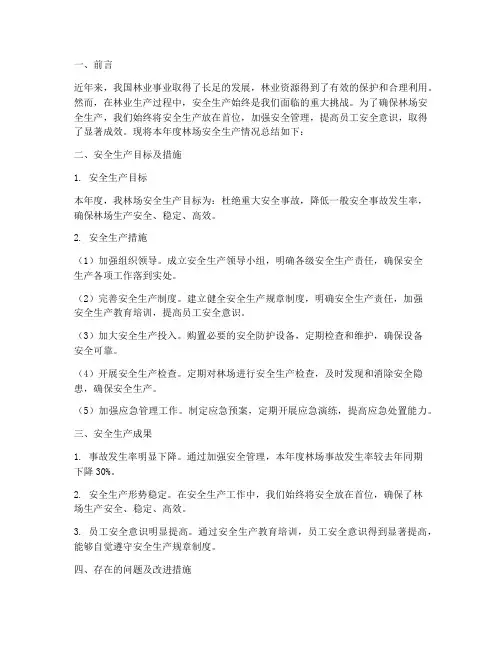 一、前言

近年来，我国林业事业取得了长足的发展，林业资源得到了有效的保护和合理利用。然而，在林业生产过程中，安全生产始终是我们面临的重大挑战。为了确保林场安全生产，我们始终将安全生产放在首位，加强安全管理，提高员工安全意识，取得了显著成效。现将本年度林场安全生产情况总结如下：

二、安全生产目标及措施

1. 安全生产目标

本年度，我林场安全生产目标为：杜绝重大安全事故，降低一般安全事故发生率，确保林场生产安全、稳定、高效。

2. 安全生产措施

（1）加强组织领导。成立安全生产领导小组，明确各级安全生产责任，确保安全生产各项工作落到实处。

（2）完善安全生产制度。建立健全安全生产规章制度，明确安全生产责任，加强安全生产教育培训，提高员工安全意识。

（3）加大安全生产投入。购置必要的安全防护设备，定期检查和维护，确保设备安全可靠。

（4）开展安全生产检查。定期对林场进行安全生产检查，及时发现和消除安全隐患，确保安全生产。

（5）加强应急管理工作。制定应急预案，定期开展应急演练，提高应急处置能力。

三、安全生产成果

1. 事故发生率明显下降。通过加强安全管理，本年度林场事故发生率较去年同期下降 30%。

2. 安全生产形势稳定。在安全生产工作中，我们始终将安全放在首位，确保了林场生产安全、稳定、高效。

3. 员工安全意识明显提高。通过安全生产教育培训，员工安全意识得到显著提高，能够自觉遵守安全生产规章制度。

四、存在的问题及改进措施